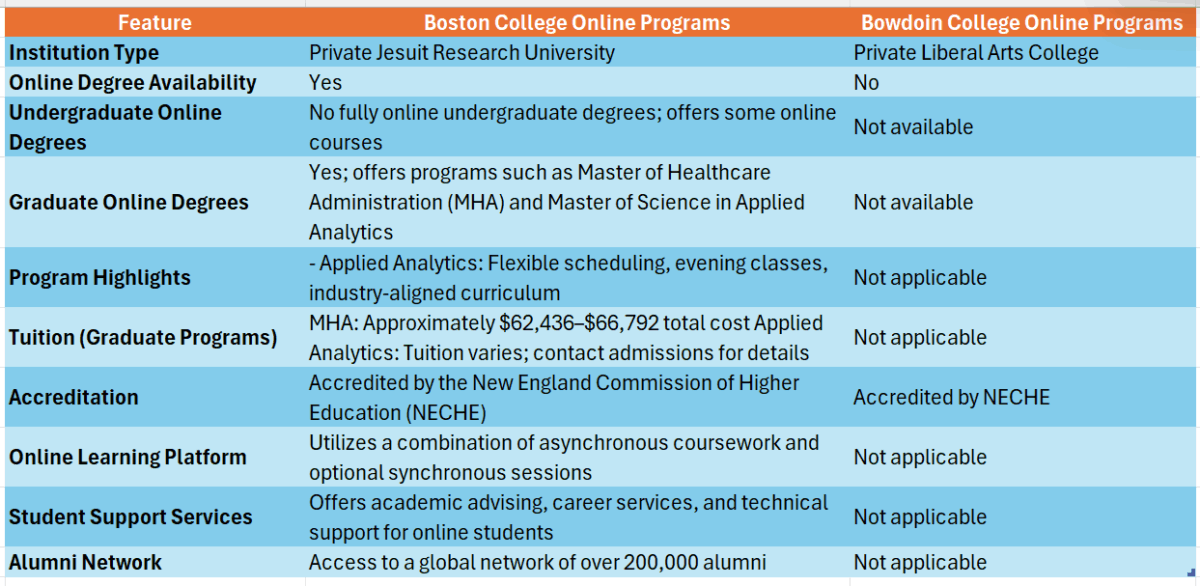 | Feature | Boston College Online Programs | Bowdoin College Online Programs |
|---|---|---|
| Institution Type | Private Jesuit Research University | Private Liberal Arts College |
| Online Degree Availability | Yes | No |
| Undergraduate Online Degrees | No fully online undergraduate degrees; offers some online courses | Not available |
| Graduate Online Degrees | Yes; offers programs such as Master of Healthcare Administration (MHA) and Master of Science in Applied Analytics | Not available |
| Program Highlights | - Applied Analytics: Flexible scheduling, evening classes, industry-aligned curriculum | Not applicable |
| Tuition (Graduate Programs) | MHA: Approximately \$62,436–\$66,792 total cost Applied Analytics: Tuition varies; contact admissions for details | Not applicable |
| Accreditation | Accredited by the New England Commission of Higher Education (NECHE) | Accredited by NECHE |
| Online Learning Platform | Utilizes a combination of asynchronous coursework and optional synchronous sessions | Not applicable |
| Student Support Services | Offers academic advising, career services, and technical support for online students | Not applicable |
| Alumni Network | Access to a global network of over 200,000 alumni | Not applicable |